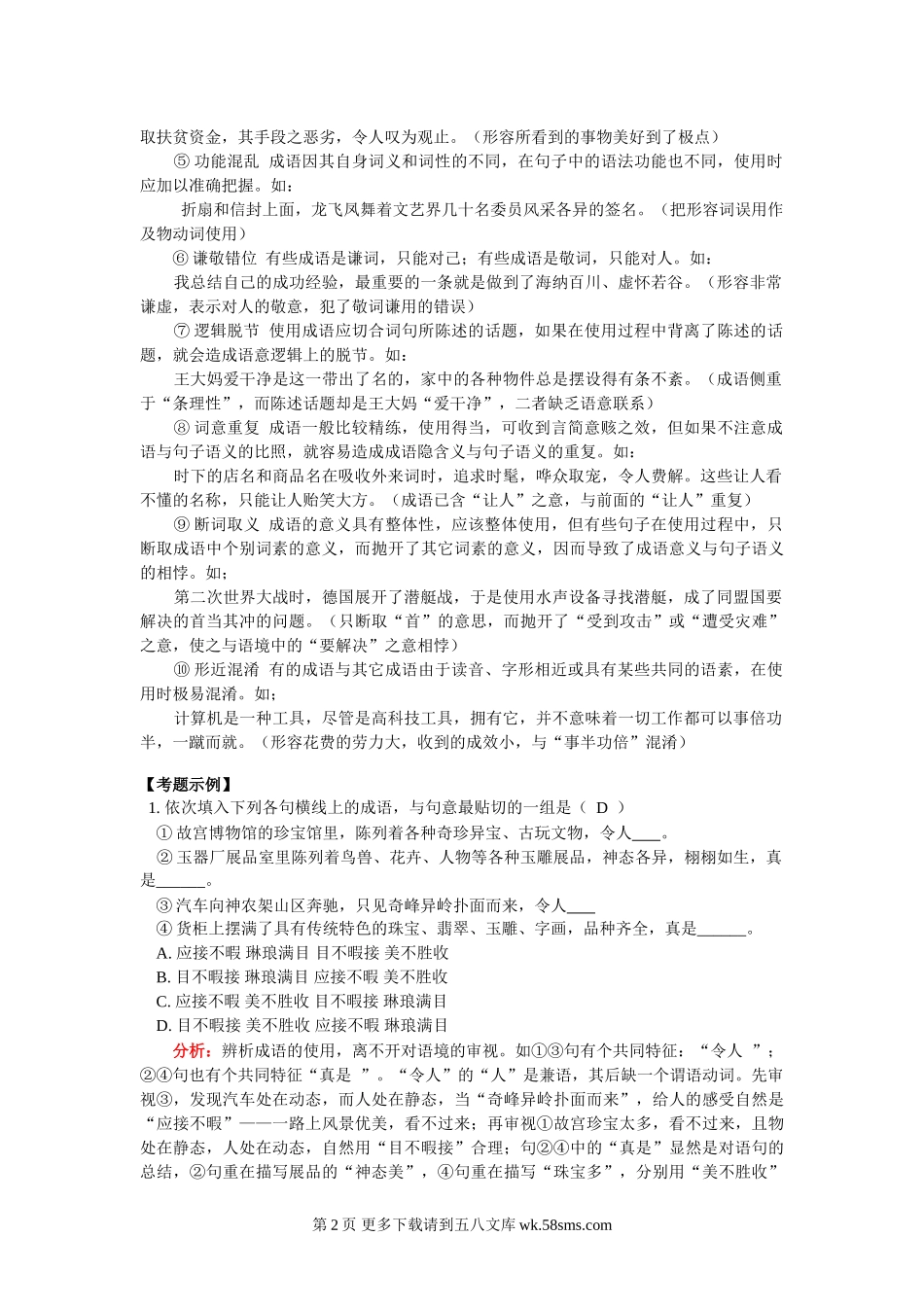 取扶贫资金，其手段之恶劣，令人叹为观止。（形容所看到的事物美好到了极点）

⑤ 功能混乱 成语因其自身词义和词性的不同，在句子中的语法功能也不同，使用时应加以准确把握。如：

折扇和信封上面，龙飞凤舞着文艺界几十名委员风采各异的签名。（把形容词误用作及物动词使用）

⑥ 谦敬错位 有些成语是谦词，只能对己；有些成语是敬词，只能对人。如：

我总结自己的成功经验，最重要的一条就是做到了海纳百川、虚怀若谷。（形容非常谦虚，表示对人的敬意，犯了敬词谦用的错误）

⑦ 逻辑脱节 使用成语应切合词句所陈述的话题，如果在使用过程中背离了陈述的话题，就会造成语意逻辑上的脱节。如：

王大妈爱干净是这一带出了名的，家中的各种物件总是摆设得有条不紊。（成语侧重于“条理性”，而陈述话题却是王大妈“爱干净”，二者缺乏语意联系）

⑧ 词意重复 成语一般比较精练，使用得当，可收到言简意赅之效，但如果不注意成语与句子语义的比照，就容易造成成语隐含义与句子语义的重复。如：

时下的店名和商品名在吸收外来词时，追求时髦，哗众取宠，令人费解。这些让人看不懂的名称，只能让人贻笑大方。（成语已含“让人”之意，与前面的“让人”重复）

⑨ 断词取义 成语的意义具有整体性，应该整体使用，但有些句子在使用过程中，只断取成语中个别词素的意义，而抛开了其它词素的意义，因而导致了成语意义与句子语义的相悖。如；

第二次世界大战时，德国展开了潜艇战，于是使用水声设备寻找潜艇，成了同盟国要解决的首当其冲的问题。（只断取“首”的意思，而抛开了“受到攻击”或“遭受灾难”之意，使之与语境中的“要解决”之意相悖）

⑩ 形近混淆 有的成语与其它成语由于读音、字形相近或具有某些共同的语素，在使用时极易混淆。如；

计算机是一种工具，尽管是高科技工具，拥有它，并不意味着一切工作都可以事倍功半，一蹴而就。（形容花费的劳力大，收到的成效小，与“事半功倍”混淆）

【考题示例】

1. 依次填入下列各句横线上的成语，与句意最贴切的一组是（ D ）

① 故宫博物馆的珍宝馆里，陈列着各种奇珍异宝、古玩文物，令人____。

② 玉器厂展品室里陈列着鸟兽、花卉、人物等各种玉雕展品，神态各异，栩栩如生，真是______。

③ 汽车向神农架山区奔驰，只见奇峰异岭扑面而来，令人____

④ 货柜上摆满了具有传统特色的珠宝、翡翠、玉雕、字画，品种齐全，真是______。

A. 应接不暇 琳琅满目 目不暇接 美不胜收

B. 目不暇接 琳琅满目 应接不暇 美不胜收

C. 应接不暇 美不胜收 目不暇接 琳琅满目

D. 目不暇接 美不胜收 应接不暇 琳琅满目

分析：辨析成语的使用，离不开对语境的审视。如①③句有个共同特征：“令人 ”；②④句也有个共同特征“真是 ”。“令人”的“人”是兼语，其后缺一个谓语动词。先审视③，发现汽车处在动态，而人处在静态，当“奇峰异岭扑面而来”，给人的感受自然是“应接不暇”——一路上风景优美，看不过来；再审视①故宫珍宝太多，看不过来，且物处在静态，人处在动态，自然用“目不暇接”合理；句②④中的“真是”显然是对语句的总结，②句重在描写展品的“神态美”，④句重在描写“珠宝多”，分别用“美不胜收”

第 2 页 更多下载请到五八文库 wk.58sms.com